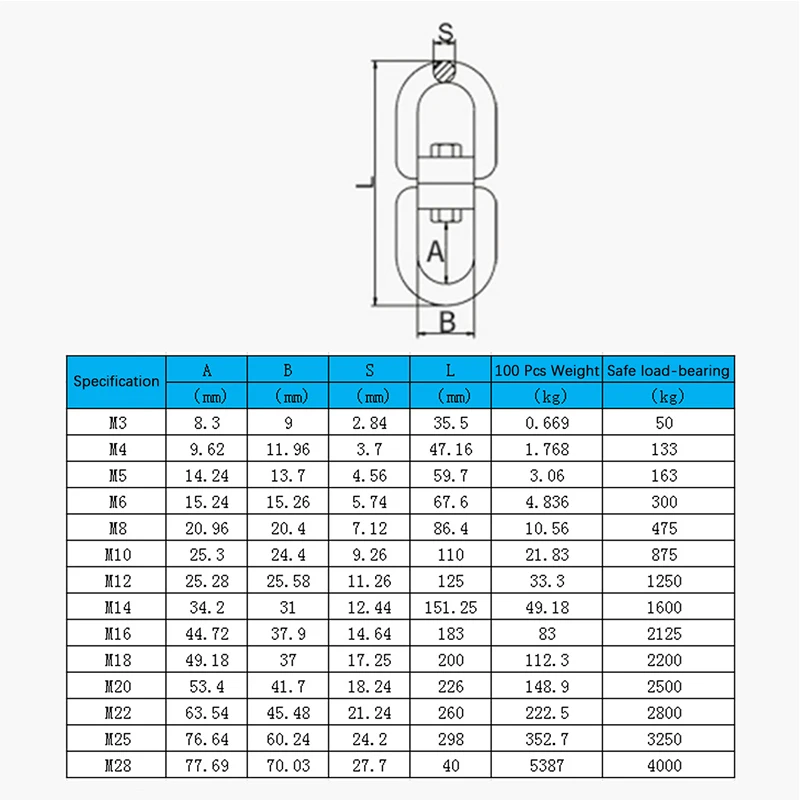 S

L

A

B

| Specification | A (mm) | B (mm) | S (mm) | L (mm) | 100 Pcs Weight (kg) | Safe load-bearing (kg) |
|---|---|---|---|---|---|---|
| M3 | 8.3 | 9 | 2.84 | 35.5 | 0.669 | 50 |
| M4 | 9.62 | 11.96 | 3.7 | 47.16 | 1.768 | 133 |
| M5 | 14.24 | 13.7 | 4.56 | 59.7 | 3.06 | 163 |
| M6 | 15.24 | 15.26 | 5.74 | 67.6 | 4.836 | 300 |
| M8 | 20.96 | 20.4 | 7.12 | 86.4 | 10.56 | 475 |
| M10 | 25.3 | 24.4 | 9.26 | 110 | 21.83 | 875 |
| M12 | 25.28 | 25.58 | 11.26 | 125 | 33.3 | 1250 |
| M14 | 34.2 | 31 | 12.44 | 151.25 | 49.18 | 1600 |
| M16 | 44.72 | 37.9 | 14.64 | 183 | 83 | 2125 |
| M18 | 49.18 | 37 | 17.25 | 200 | 112.3 | 2200 |
| M20 | 53.4 | 41.7 | 18.24 | 226 | 148.9 | 2500 |
| M22 | 63.54 | 45.48 | 21.24 | 260 | 222.5 | 2800 |
| M25 | 76.64 | 60.24 | 24.2 | 298 | 352.7 | 3250 |
| M28 | 77.69 | 70.03 | 27.7 | 40 | 5387 | 4000 |